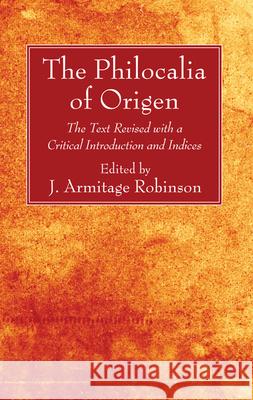 The Philocalia of Origen

The Text Revised with a Critical Introduction and Indices

Edited by
J. Armitage Robinson

Kraina Książek